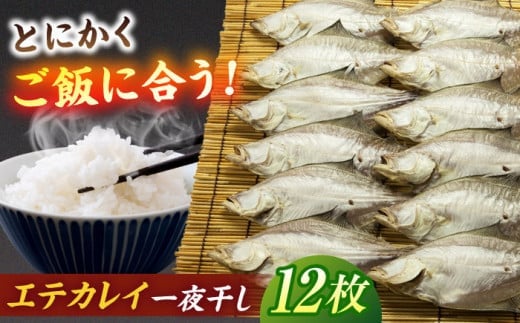 とにかく
ご飯に合う!

エテカレイ一夜干し 12枚